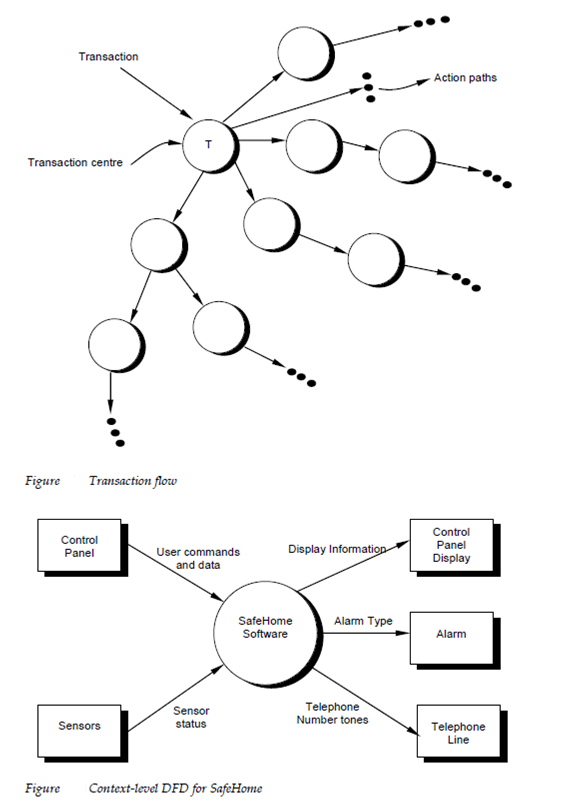 Transaction

Action paths

T

Transaction centre

Figure Transaction flow

Control Panel

User commands and data

Display Information

Control Panel Display

SafeHome Software

Alarm Type

Alarm

Sensors

Sensor status

Telephone Number tones

Telephone Line

Figure Context-level DFD for SafeHome